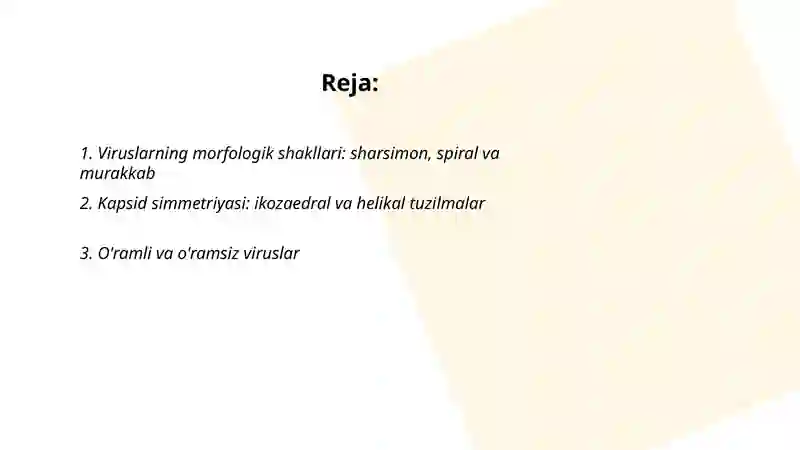 Reja:

1. Viruslarning morfologik shakllari: sharsimon, spiral va murakkab

2. Kapsid simmetriyasi: ikozaedral va helikal tuzilmalar

3. O'ramli va o'ramsiz viruslar